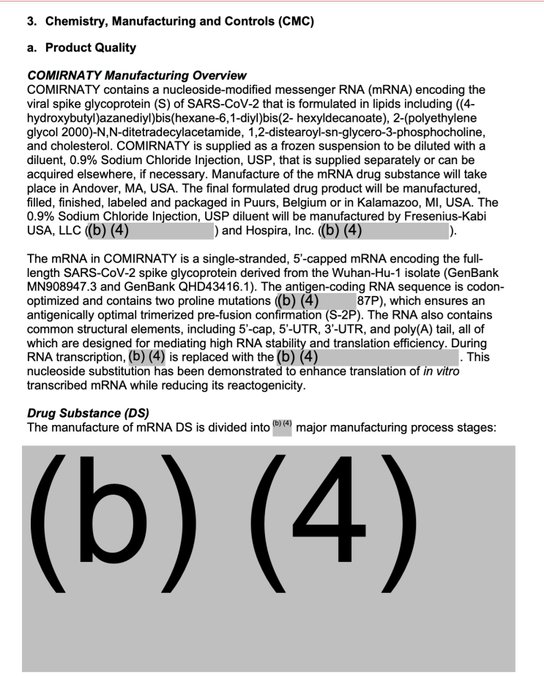 3. Chemistry, Manufacturing and Controls (CMC)

a. Product Quality

COMIRNATY Manufacturing Overview
COMIRNATY contains a nucleoside-modified messenger RNA (mRNA) encoding the viral spike glycoprotein (S) of SARS-CoV-2 that is formulated in lipids including ((4-hydroxybutyl)azanediyl)bis(hexane-6,1-diyl)bis(2- hexyldecanoate), 2-(polyethylene glycol 2000)-N,N-ditetradecylacetamide, 1,2-distearoyl-sn-glycero-3-phosphocholine, and cholesterol. COMIRNATY is supplied as a frozen suspension to be diluted with a diluent, 0.9% Sodium Chloride Injection, USP, that is supplied separately or can be acquired elsewhere, if necessary. Manufacture of the mRNA drug substance will take place in Andover, MA, USA. The final formulated drug product will be manufactured, filled, finished, labeled and packaged in Puurs, Belgium or in Kalamazoo, MI, USA. The 0.9% Sodium Chloride Injection, USP diluent will be manufactured by Fresenius-Kabi USA, LLC ((b) (4) ) and Hospira, Inc. ((b) (4) ).

The mRNA in COMIRNATY is a single-stranded, 5'-capped mRNA encoding the full-length SARS-CoV-2 spike glycoprotein derived from the Wuhan-Hu-1 isolate (GenBank MN908947.3 and GenBank QHD43416.1). The antigen-coding RNA sequence is codon-optimized and contains two proline mutations ((b) (4) 87P), which ensures an antigenically optimal trimerized pre-fusion confirmation (S-2P). The RNA also contains common structural elements, including 5'-cap, 5'-UTR, 3'-UTR, and poly(A) tail, all of which are designed for mediating high RNA stability and translation efficiency. During RNA transcription, (b) (4) is replaced with the (b) (4) . This nucleoside substitution has been demonstrated to enhance translation of in vitro transcribed mRNA while reducing its reactogenicity.

Drug Substance (DS)
The manufacture of mRNA DS is divided into (b) (4) major manufacturing process stages:

(b) (4)